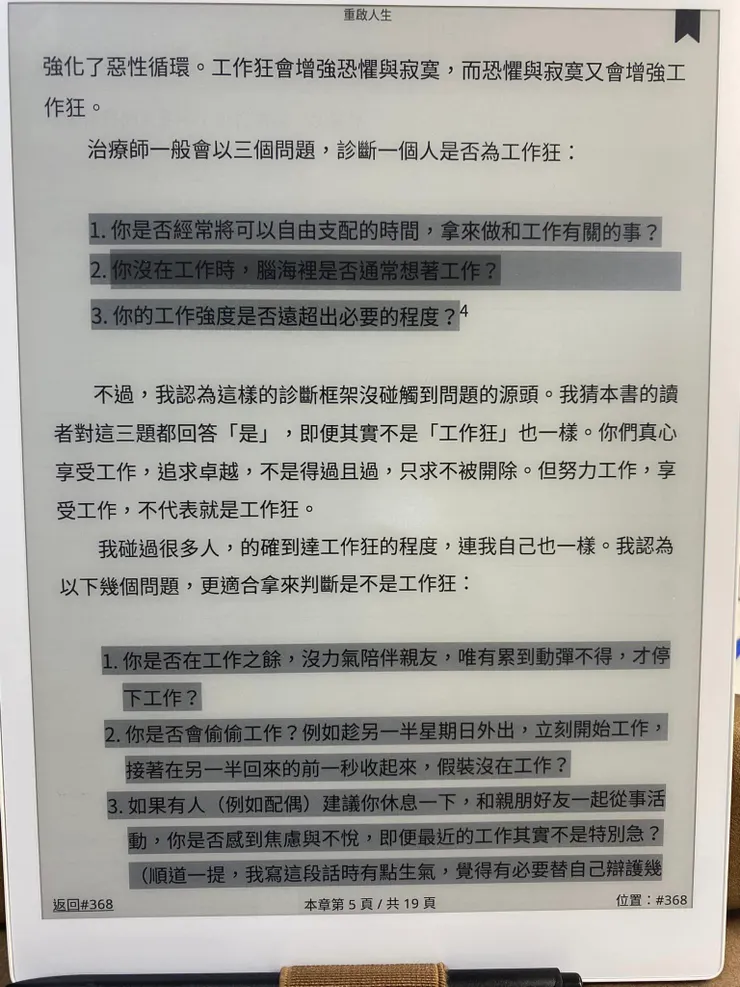 重啟人生

強化了惡性循環。工作狂會增強恐懼與寂寞，而恐懼與寂寞又會增強工作狂。

治療師一般會以三個問題，診斷一個人是否為工作狂：

1. 你是否經常將可以自由支配的時間，拿來做和工作有關的事？
2. 你沒在工作時，腦海裡是否通常想著工作？
3. 你的工作強度是否遠超出必要的程度？$^4$

不過，我認為這樣的診斷框架沒碰觸到問題的源頭。我猜本書的讀者對這三題都回答「是」，即便其實不是「工作狂」也一樣。你們真心享受工作，追求卓越，不是得過且過，只求不被開除。但努力工作，享受工作，不代表就是工作狂。

我碰過很多人，的確到達工作狂的程度，連我自己也一樣。我認為以下幾個問題，更適合拿來判斷是不是工作狂：

1. 你是否在工作之餘，沒力氣陪伴親友，唯有累到動彈不得，才停下工作？
2. 你是否會偷偷工作？例如趁另一半星期日外出，立刻開始工作，接著在另一半回來的前一秒收起來，假裝沒在工作？
3. 如果有人（例如配偶）建議你休息一下，和親朋好友一起從事活動，你是否感到焦慮與不悅，即便最近的工作其實不是特別急？（順道一提，我寫這段話時有點生氣，覺得有必要替自己辯護幾

返回#368 本章第 5 頁 / 共 19 頁 位置：#368